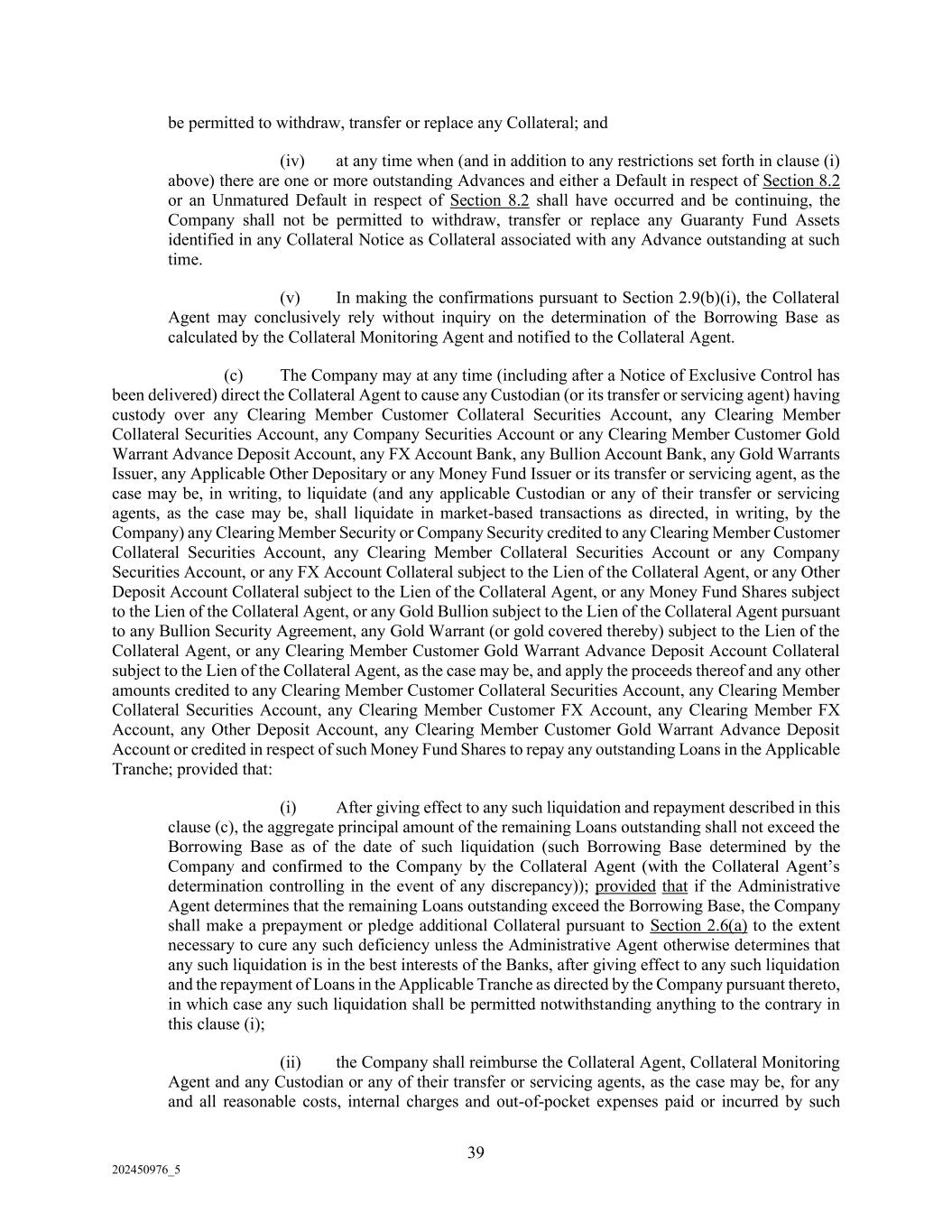 be permitted to withdraw, transfer or replace any Collateral; and

(iv) at any time when (and in addition to any restrictions set forth in clause (i) above) there are one or more outstanding Advances and either a Default in respect of Section 8.2 or an Unmatured Default in respect of Section 8.2 shall have occurred and be continuing, the Company shall not be permitted to withdraw, transfer or replace any Guaranty Fund Assets identified in any Collateral Notice as Collateral associated with any Advance outstanding at such time.

(v) In making the confirmations pursuant to Section 2.9(b)(i), the Collateral Agent may conclusively rely without inquiry on the determination of the Borrowing Base as calculated by the Collateral Monitoring Agent and notified to the Collateral Agent.

(c) The Company may at any time (including after a Notice of Exclusive Control has been delivered) direct the Collateral Agent to cause any Custodian (or its transfer or servicing agent) having custody over any Clearing Member Customer Collateral Securities Account, any Clearing Member Collateral Securities Account, any Company Securities Account or any Clearing Member Customer Gold Warrant Advance Deposit Account, any FX Account Bank, any Bullion Account Bank, any Gold Warrants Issuer, any Applicable Other Depositary or any Money Fund Issuer or its transfer or servicing agent, as the case may be, in writing, to liquidate (and any applicable Custodian or any of their transfer or servicing agents, as the case may be, shall liquidate in market-based transactions as directed, in writing, by the Company) any Clearing Member Security or Company Security credited to any Clearing Member Customer Collateral Securities Account, any Clearing Member Collateral Securities Account or any Company Securities Account, or any FX Account Collateral subject to the Lien of the Collateral Agent, or any Other Deposit Account Collateral subject to the Lien of the Collateral Agent, or any Money Fund Shares subject to the Lien of the Collateral Agent, or any Gold Bullion subject to the Lien of the Collateral Agent pursuant to any Bullion Security Agreement, any Gold Warrant (or gold covered thereby) subject to the Lien of the Collateral Agent, or any Clearing Member Customer Gold Warrant Advance Deposit Account Collateral subject to the Lien of the Collateral Agent, as the case may be, and apply the proceeds thereof and any other amounts credited to any Clearing Member Customer Collateral Securities Account, any Clearing Member Collateral Securities Account, any Clearing Member Customer FX Account, any Clearing Member FX Account, any Other Deposit Account, any Clearing Member Customer Gold Warrant Advance Deposit Account or credited in respect of such Money Fund Shares to repay any outstanding Loans in the Applicable Tranche; provided that:

(i) After giving effect to any such liquidation and repayment described in this clause (c), the aggregate principal amount of the remaining Loans outstanding shall not exceed the Borrowing Base as of the date of such liquidation (such Borrowing Base determined by the Company and confirmed to the Company by the Collateral Agent (with the Collateral Agent's determination controlling in the event of any discrepancy)); provided that if the Administrative Agent determines that the remaining Loans outstanding exceed the Borrowing Base, the Company shall make a prepayment or pledge additional Collateral pursuant to Section 2.6(a) to the extent necessary to cure any such deficiency unless the Administrative Agent otherwise determines that any such liquidation is in the best interests of the Banks, after giving effect to any such liquidation and the repayment of Loans in the Applicable Tranche as directed by the Company pursuant thereto, in which case any such liquidation shall be permitted notwithstanding anything to the contrary in this clause (i);

(ii) the Company shall reimburse the Collateral Agent, Collateral Monitoring Agent and any Custodian or any of their transfer or servicing agents, as the case may be, for any and all reasonable costs, internal charges and out-of-pocket expenses paid or incurred by such

39

202450976_5